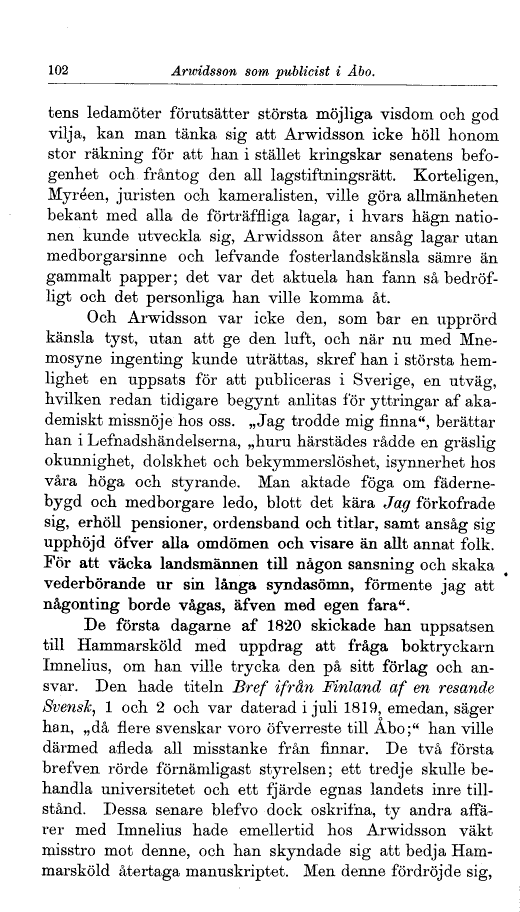 102 Arwidsson som publicist i Åbo.

tens ledamöter förutsätter största möjliga visdom och god vilja, kan man tänka sig att Arwidsson icke höll honom stor räkning för att han i stället kringskar senatens befogenhet och fråntog den all lagstiftningsrätt. Korteligen, Myréen, juristen och kameralisten, ville göra allmänheten bekant med alla de förträffliga lagar, i hvars hägn nationen kunde utveckla sig, Arwidsson åter ansåg lagar utan medborgarsinne och lefvande fosterlandskänsla sämre än gammalt papper; det var det aktuela han fann så bedröfligt och det personliga han ville komma åt.

Och Arwidsson var icke den, som bar en upprörd känsla tyst, utan att ge den luft, och när nu med Mnemosyne ingenting kunde uträttas, skref han i största hemlighet en uppsats för att publiceras i Sverige, en utväg, hvilken redan tidigare begynt anlitas för yttringar af akademiskt missnöje hos oss. „Jag trodde mig finna“, berättar han i Lefnadshändelserna, „huru härstädes rådde en gräslig okunnighet, dolskhet och bekymmerslöshet, isynnerhet hos våra höga och styrande. Man aktade föga om fädernebygd och medborgare ledo, blott det kära Jag förkofrade sig, erhöll pensioner, ordensband och titlar, samt ansåg sig upphöjd öfver alla omdömen och visare än allt annat folk. För att väcka landsmännen till någon sansning och skaka vederbörande ur sin långa syndasömn, förmente jag att någonting borde vågas, äfven med egen fara“.

De första dagarne af 1820 skickade han uppsatsen till Hammarsköld med uppdrag att fråga boktryckarn Imnelius, om han ville trycka den på sitt förlag och ansvar. Den hade titeln Bref ifrån Finland af en resande Svensk, 1 och 2 och var daterad i juli 1819, emedan, säger han, „då flere svenskar voro öfverreste till Åbo;“ han ville därmed afleda all misstanke från finnar. De två första brefven rörde förnämligast styrelsen; ett tredje skulle behandla universitetet och ett fjärde egnas landets inre tillstånd. Dessa senare blefvo dock oskrifna, ty andra affärer med Imnelius hade emellertid hos Arwidsson väkt misstro mot denne, och han skyndade sig att bedja Hammarsköld återtaga manuskriptet. Men denne fördröjde sig,